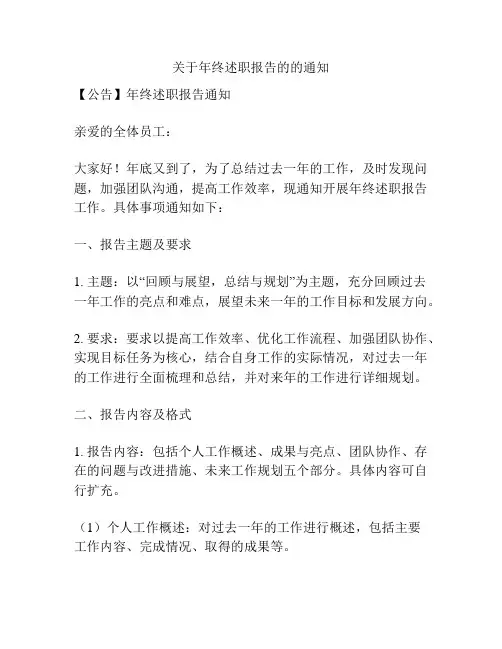 关于年终述职报告的的通知

【公告】年终述职报告通知

亲爱的全体员工：

大家好！年底又到了，为了总结过去一年的工作，及时发现问题，加强团队沟通，提高工作效率，现通知开展年终述职报告工作。具体事项通知如下：

一、报告主题及要求

1. 主题：以“回顾与展望，总结与规划”为主题，充分回顾过去一年工作的亮点和难点，展望未来一年的工作目标和发展方向。

2. 要求：要求以提高工作效率、优化工作流程、加强团队协作、实现目标任务为核心，结合自身工作的实际情况，对过去一年的工作进行全面梳理和总结，并对来年的工作进行详细规划。

二、报告内容及格式

1. 报告内容：包括个人工作概述、成果与亮点、团队协作、存在的问题与改进措施、未来工作规划五个部分。具体内容可自行扩充。

（1）个人工作概述：对过去一年的工作进行概述，包括主要工作内容、完成情况、取得的成果等。